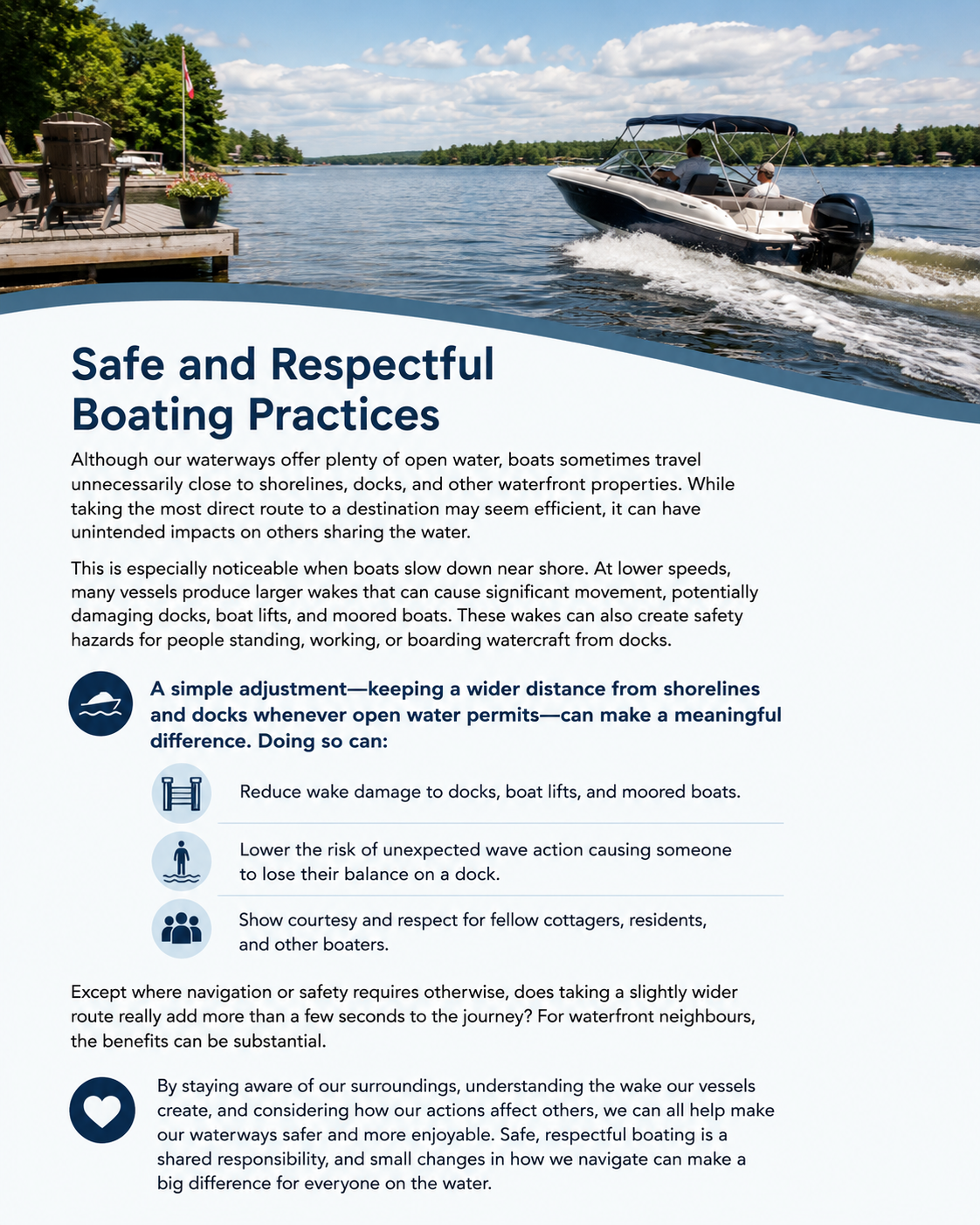 Safe and Respectful Boating Practices

Although our waterways offer plenty of open water, boats sometimes travel unnecessarily close to shorelines, docks, and other waterfront properties. While taking the most direct route to a destination may seem efficient, it can have unintended impacts on others sharing the water.

This is especially noticeable when boats slow down near shore. At lower speeds, many vessels produce larger wakes that can cause significant movement, potentially damaging docks, boat lifts, and moored boats. These wakes can also create safety hazards for people standing, working, or boarding watercraft from docks.

A simple adjustment—keeping a wider distance from shorelines and docks whenever open water permits—can make a meaningful difference. Doing so can:

Reduce wake damage to docks, boat lifts, and moored boats.

Lower the risk of unexpected wave action causing someone to lose their balance on a dock.

Show courtesy and respect for fellow cottagers, residents, and other boaters.

Except where navigation or safety requires otherwise, does taking a slightly wider route really add more than a few seconds to the journey? For waterfront neighbours, the benefits can be substantial.

By staying aware of our surroundings, understanding the wake our vessels create, and considering how our actions affect others, we can all help make our waterways safer and more enjoyable. Safe, respectful boating is a shared responsibility, and small changes in how we navigate can make a big difference for everyone on the water.